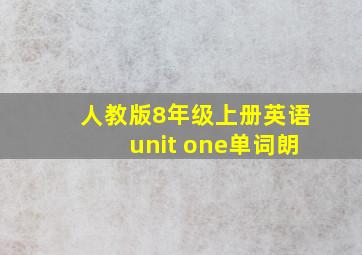 人教版8年级上册英语 unit one单词朗